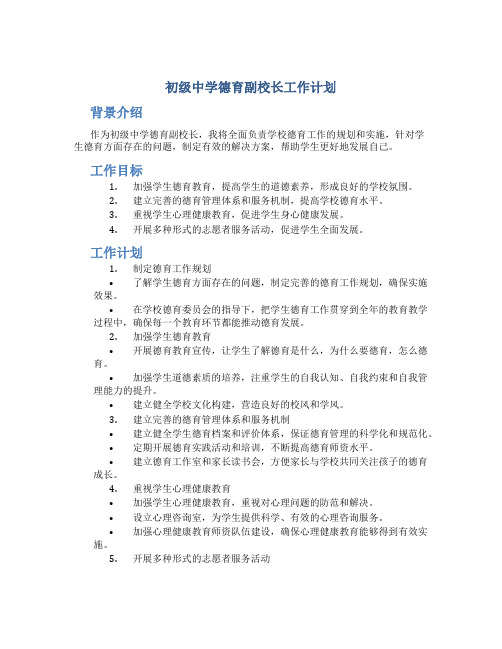 初级中学德育副校长工作计划

背景介绍

作为初级中学德育副校长，我将全面负责学校德育工作的规划和实施，针对学生德育方面存在的问题，制定有效的解决方案，帮助学生更好地发展自己。

工作目标

1. 加强学生德育教育，提高学生的道德素养，形成良好的学校氛围。
2. 建立完善的德育管理体系和服务机制，提高学校德育水平。
3. 重视学生心理健康教育，促进学生身心健康发展。
4. 开展多种形式的志愿者服务活动，促进学生全面发展。

工作计划

1. 制定德育工作规划
• 了解学生德育方面存在的问题，制定完善的德育工作规划，确保实施效果。
• 在学校德育委员会的指导下，把学生德育工作贯穿到全年的教育教学过程中，确保每一个教育环节都能推动德育发展。
2. 加强学生德育教育
• 开展德育教育宣传，让学生了解德育是什么，为什么要德育，怎么德育。
• 加强学生道德素质的培养，注重学生的自我认知、自我约束和自我管理能力的提升。
• 建立健全学校文化构建，营造良好的校风和学风。
3. 建立完善的德育管理体系和服务机制
• 建立健全学生德育档案和评价体系，保证德育管理的科学化和规范化。
• 定期开展德育实践活动和培训，不断提高德育师资水平。
• 建立德育工作室和家长读书会，方便家长与学校共同关注孩子的德育成长。
4. 重视学生心理健康教育
• 加强学生心理健康教育，重视对心理问题的防范和解决。
• 设立心理咨询室，为学生提供科学、有效的心理咨询服务。
• 加强心理健康教育师资队伍建设，确保心理健康教育能够得到有效实施。
5. 开展多种形式的志愿者服务活动